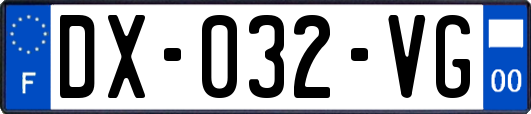 F
DX-032-VG
00